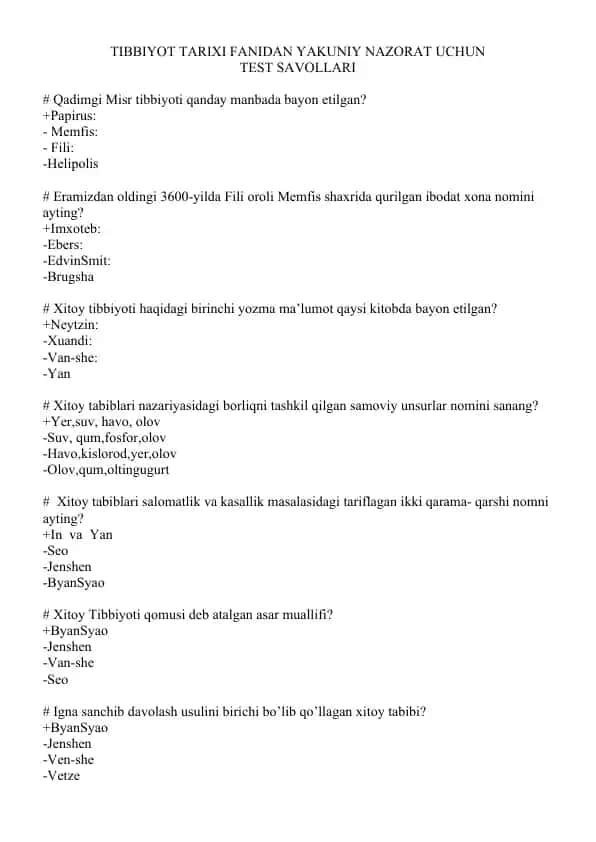 TIBBIYOT TARIXI FANIDAN YAKUNIY NAZORAT UCHUN
TEST SAVOLLARI

# Qadimgi Misr tibbiyoti qanday manbada bayon etilgan?
+Papirus:
- Memfis:
- Fili:
-Helipolis

# Eramizdan oldingi 3600-yilda Fili oroli Memfis shaxrida qurilgan ibodat xona nomini ayting?
+Imxoteb:
-Ebers:
-EdvinSmit:
-Brugsha

# Xitoy tibbiyoti haqidagi birinchi yozma ma'lumot qaysi kitobda bayon etilgan?
+Neytzin:
-Xuandi:
-Van-she:
-Yan

# Xitoy tabiblari nazariyasidagi borliqni tashkil qilgan samoviy unsurlar nomini sanang?
+Yer,suv, havo, olov
-Suv, qum,fosfor,olov
-Havo,kislorod,yer,olov
-Olov,qum,oltingugurt

# Xitoy tabiblari salomatlik va kasallik masalasidagi tariflagan ikki qarama- qarshi nomni ayting?
+In va Yan
-Seo
-Jenshen
-ByanSyao

# Xitoy Tibbiyoti qomusi deb atalgan asar muallifi?
+ByanSyao
-Jenshen
-Van-she
-Seo

# Igna sanchib davolash usulini birichi bo'lib qo'llagan xitoy tabibi?
+ByanSyao
-Jenshen
-Ven-she
-Vetze